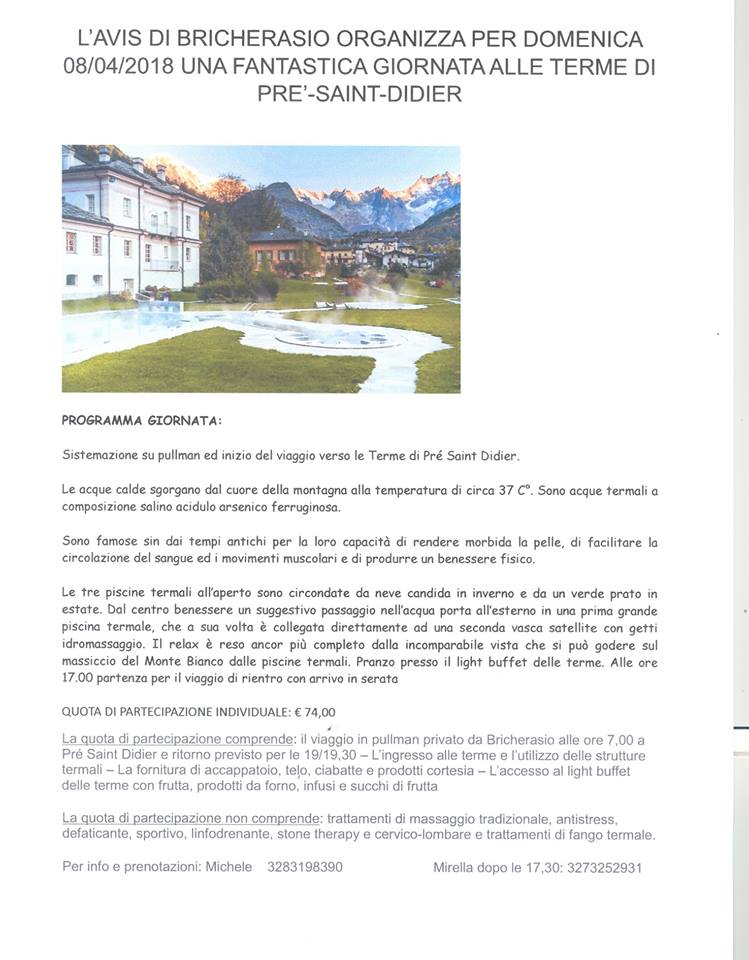 L'AVIS DI BRICHERASIO ORGANIZZA PER DOMENICA 08/04/2018 UNA FANTASTICA GIORNATA ALLE TERME DI PRE'-SAINT-DIDIER

PROGRAMMA GIORNATA:

Sistemazione su pullman ed inizio del viaggio verso le Terme di Pré Saint Didier.

Le acque calde sgorgano dal cuore della montagna alla temperatura di circa 37 C°. Sono acque termali a composizione salino acidulo arsenico ferruginosa.

Sono famose sin dai tempi antichi per la loro capacità di rendere morbida la pelle, di facilitare la circolazione del sangue ed i movimenti muscolari e di produrre un benessere fisico.

Le tre piscine termali all'aperto sono circondate da neve candida in inverno e da un verde prato in estate. Dal centro benessere un suggestivo passaggio nell'acqua porta all'esterno in una prima grande piscina termale, che a sua volta è collegata direttamente ad una seconda vasca satellite con getti idromassaggio. Il relax è reso ancor più completo dalla incomparabile vista che si può godere sul massiccio del Monte Bianco dalle piscine termali. Pranzo presso il light buffet delle terme. Alle ore 17.00 partenza per il viaggio di rientro con arrivo in serata

QUOTA DI PARTECIPAZIONE INDIVIDUALE: € 74,00

La quota di partecipazione comprende: il viaggio in pullman privato da Bricherasio alle ore 7,00 a Pré Saint Didier e ritorno previsto per le 19/19,30 – L'ingresso alle terme e l'utilizzo delle strutture termali – La fornitura di accappatoio, telo, ciabatte e prodotti cortesia – L'accesso al light buffet delle terme con frutta, prodotti da forno, infusi e succhi di frutta

La quota di partecipazione non comprende: trattamenti di massaggio tradizionale, antistress, defaticante, sportivo, linfodrenante, stone therapy e cervico-lombare e trattamenti di fango termale.

Per info e prenotazioni: Michele 3283198390

Mirella dopo le 17,30: 3273252931